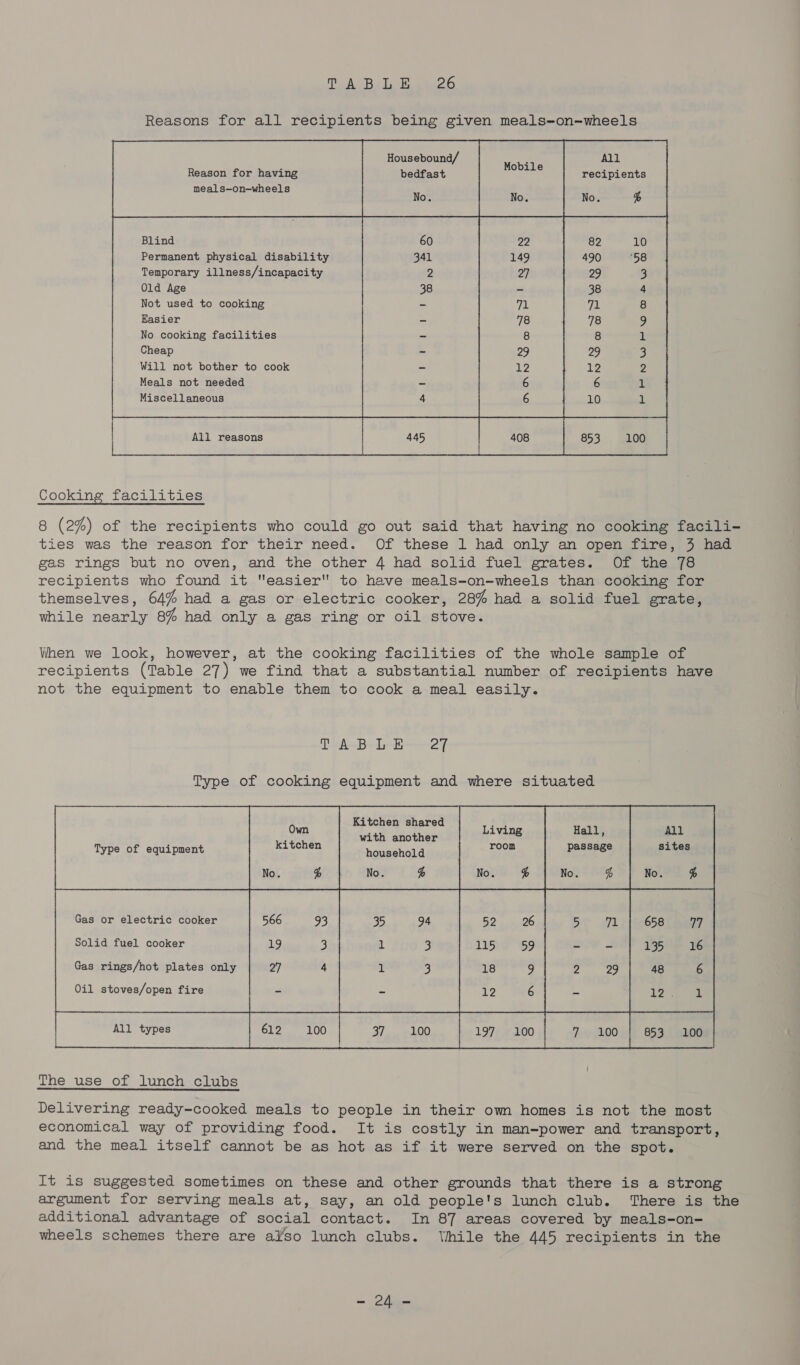 TABLE 26

Reasons for all recipients being given meals-on-wheels

| Reason for having meals-on-wheels | Housebound/ bedfast No. | Mobile No. | All recipients No. | % |
|---|---|---|---|---|
| Blind | 60 | 22 | 82 | 10 |
| Permanent physical disability | 341 | 149 | 490 | 58 |
| Temporary illness/incapacity | 2 | 27 | 29 | 3 |
| Old Age | 38 | - | 38 | 4 |
| Not used to cooking | - | 71 | 71 | 8 |
| Easier | - | 78 | 78 | 9 |
| No cooking facilities | - | 8 | 8 | 1 |
| Cheap | - | 29 | 29 | 3 |
| Will not bother to cook | - | 12 | 12 | 2 |
| Meals not needed | - | 6 | 6 | 1 |
| Miscellaneous | 4 | 6 | 10 | 1 |
| All reasons | 445 | 408 | 853 | 100 |

Cooking facilities

8 (2%) of the recipients who could go out said that having no cooking facilities was the reason for their need. Of these 1 had only an open fire, 3 had gas rings but no oven, and the other 4 had solid fuel grates. Of the 78 recipients who found it "easier" to have meals-on-wheels than cooking for themselves, 64% had a gas or electric cooker, 28% had a solid fuel grate, while nearly 8% had only a gas ring or oil stove.

When we look, however, at the cooking facilities of the whole sample of recipients (Table 27) we find that a substantial number of recipients have not the equipment to enable them to cook a meal easily.

TABLE 27

Type of cooking equipment and where situated

| Type of equipment | Own kitchen No. | % | Kitchen shared with another household No. | % | Living room No. | % | Hall, passage No. | % | All sites No. | % |
|---|---|---|---|---|---|---|---|---|---|---|
| Gas or electric cooker | 566 | 93 | 35 | 94 | 52 | 26 | 5 | 71 | 658 | 77 |
| Solid fuel cooker | 19 | 3 | 1 | 3 | 115 | 59 | - | - | 135 | 16 |
| Gas rings/hot plates only | 27 | 4 | 1 | 3 | 18 | 9 | 2 | 29 | 48 | 6 |
| Oil stoves/open fire | - | | - | | 12 | 6 | - | | 12 | 1 |
| All types | 612 | 100 | 37 | 100 | 197 | 100 | 7 | 100 | 853 | 100 |

The use of lunch clubs

Delivering ready-cooked meals to people in their own homes is not the most economical way of providing food. It is costly in man-power and transport, and the meal itself cannot be as hot as if it were served on the spot.

It is suggested sometimes on these and other grounds that there is a strong argument for serving meals at, say, an old people's lunch club. There is the additional advantage of social contact. In 87 areas covered by meals-on-wheels schemes there are also lunch clubs. While the 445 recipients in the

- 24 -